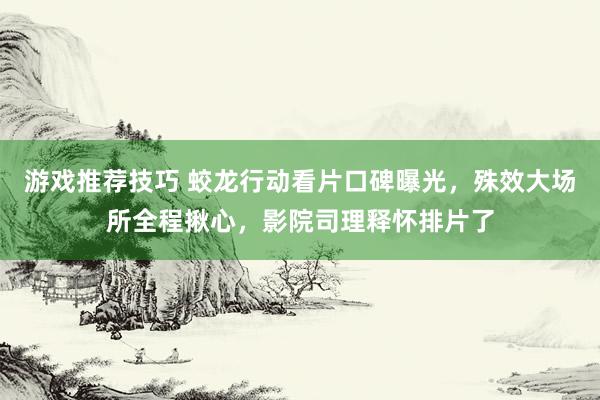 游戏推荐技巧 蛟龙行动看片口碑曝光，殊效大场所全程揪心，影院司理释怀排片了